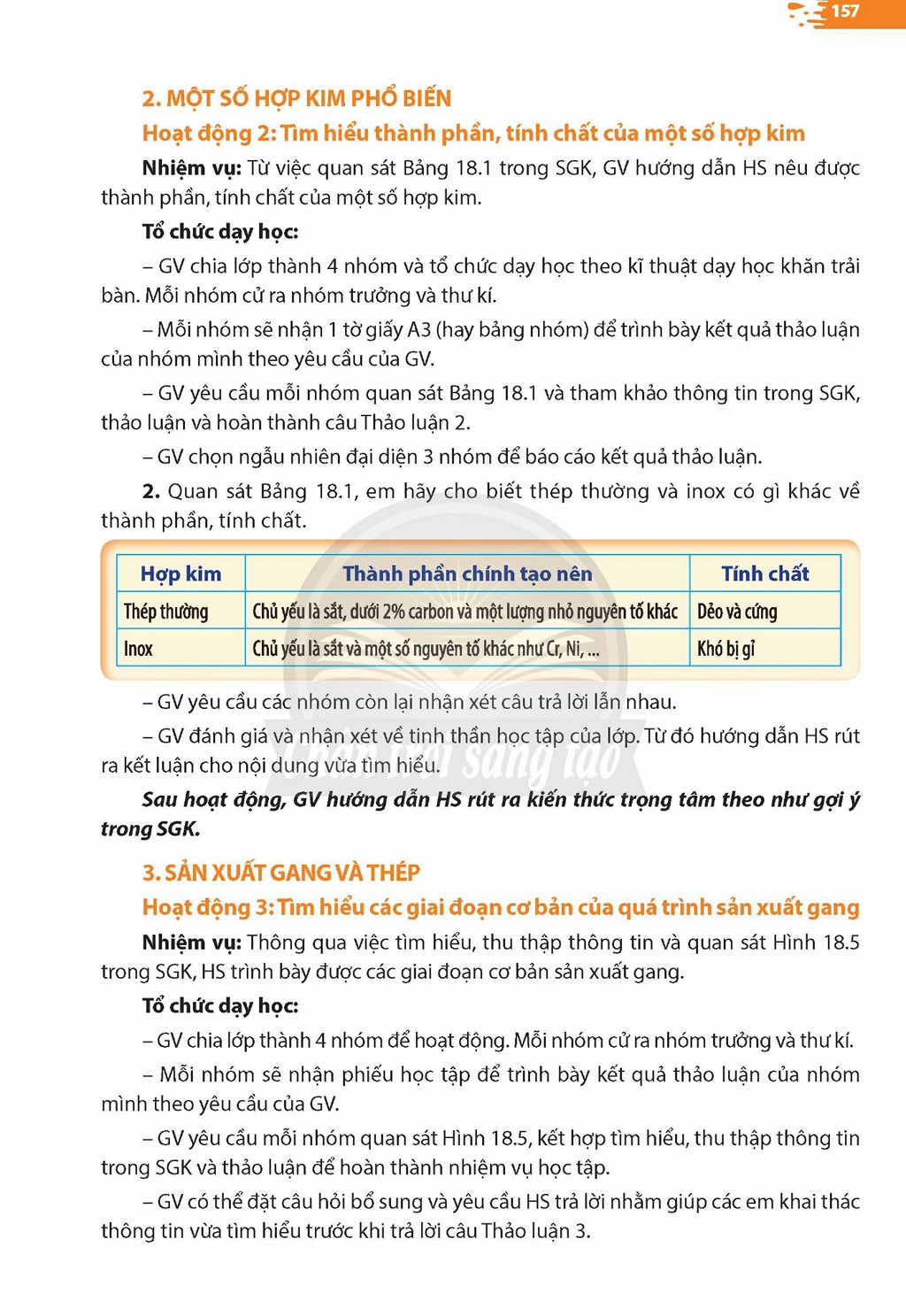 157

2. MỘT SỐ HỢP KIM PHỔ BIẾN

Hoạt động 2: Tìm hiểu thành phần, tính chất của một số hợp kim

Nhiệm vụ: Từ việc quan sát Bảng 18.1 trong SGK, GV hướng dẫn HS nêu được thành phần, tính chất của một số hợp kim.

Tổ chức dạy học:

– GV chia lớp thành 4 nhóm và tổ chức dạy học theo kĩ thuật dạy học khăn trải bàn. Mỗi nhóm cử ra nhóm trưởng và thư kí.

– Mỗi nhóm sẽ nhận 1 tờ giấy A3 (hay bảng nhóm) để trình bày kết quả thảo luận của nhóm mình theo yêu cầu của GV.

– GV yêu cầu mỗi nhóm quan sát Bảng 18.1 và tham khảo thông tin trong SGK, thảo luận và hoàn thành câu Thảo luận 2.

– GV chọn ngẫu nhiên đại diện 3 nhóm để báo cáo kết quả thảo luận.

2. Quan sát Bảng 18.1, em hãy cho biết thép thường và inox có gì khác về thành phần, tính chất.

| Hợp kim | Thành phần chính tạo nên | Tính chất |
|---|---|---|
| Thép thường | Chủ yếu là sắt, dưới 2% carbon và một lượng nhỏ nguyên tố khác | Dẻo và cứng |
| Inox | Chủ yếu là sắt và một số nguyên tố khác như Cr, Ni, ... | Khó bị gỉ |

– GV yêu cầu các nhóm còn lại nhận xét câu trả lời lẫn nhau.

– GV đánh giá và nhận xét về tinh thần học tập của lớp. Từ đó hướng dẫn HS rút ra kết luận cho nội dung vừa tìm hiểu.

Sau hoạt động, GV hướng dẫn HS rút ra kiến thức trọng tâm theo như gợi ý trong SGK.

3. SẢN XUẤT GANG VÀ THÉP

Hoạt động 3: Tìm hiểu các giai đoạn cơ bản của quá trình sản xuất gang

Nhiệm vụ: Thông qua việc tìm hiểu, thu thập thông tin và quan sát Hình 18.5 trong SGK, HS trình bày được các giai đoạn cơ bản sản xuất gang.

Tổ chức dạy học:

– GV chia lớp thành 4 nhóm để hoạt động. Mỗi nhóm cử ra nhóm trưởng và thư kí.

– Mỗi nhóm sẽ nhận phiếu học tập để trình bày kết quả thảo luận của nhóm mình theo yêu cầu của GV.

– GV yêu cầu mỗi nhóm quan sát Hình 18.5, kết hợp tìm hiểu, thu thập thông tin trong SGK và thảo luận để hoàn thành nhiệm vụ học tập.

– GV có thể đặt câu hỏi bổ sung và yêu cầu HS trả lời nhằm giúp các em khai thác thông tin vừa tìm hiểu trước khi trả lời câu Thảo luận 3.

Chân trời sáng tạo